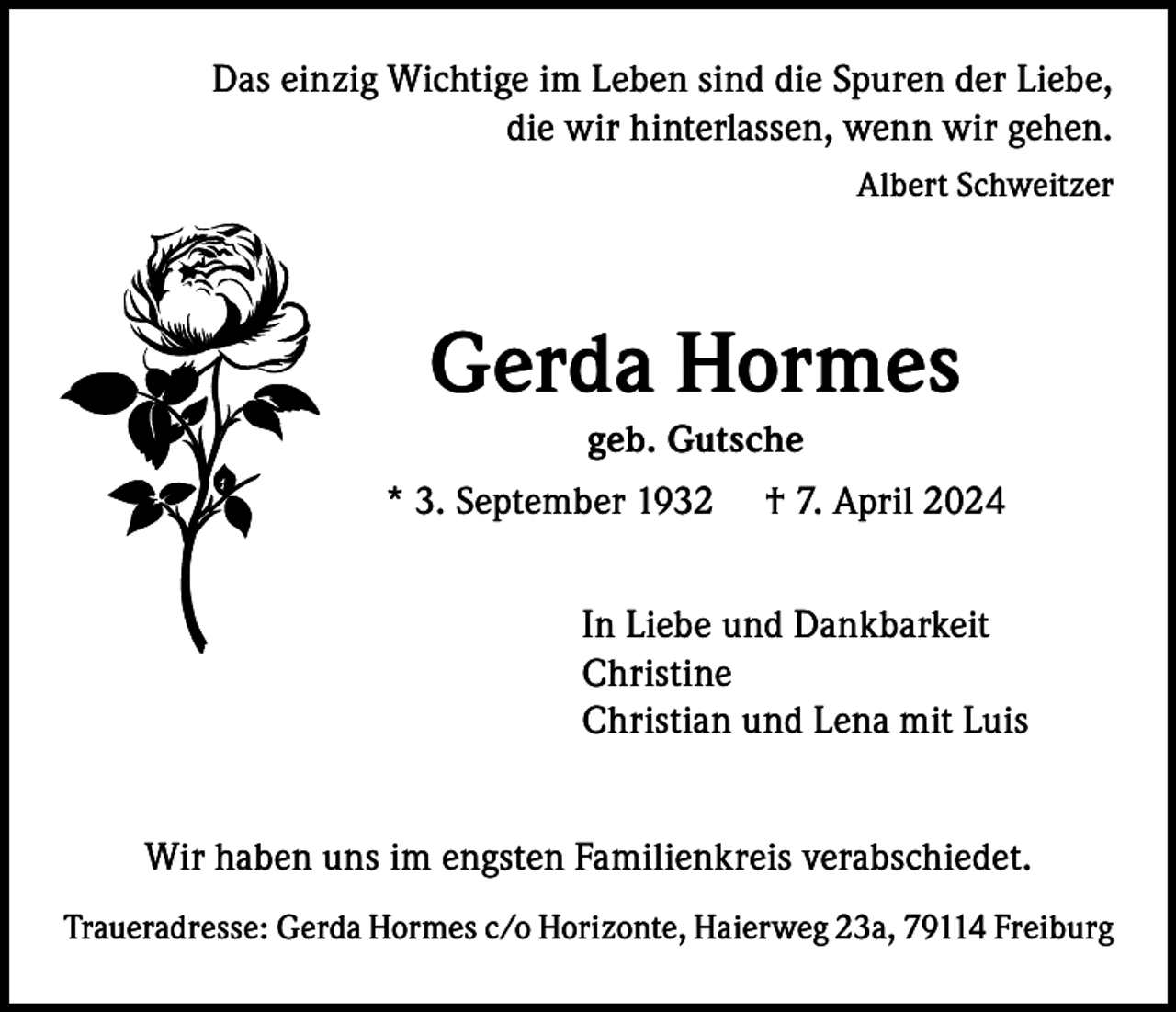 Das einzig Wichtige im Leben sind die Spuren der Liebe, die wir hinterlassen, wenn wir gehen.

Albert Schweitzer

Gerda Hormes

geb. Gutsche

* 3. September 1932 † 7. April 2024

In Liebe und Dankbarkeit
Christine
Christian und Lena mit Luis

Wir haben uns im engsten Familienkreis verabschiedet.

Traueradresse: Gerda Hormes c/o Horizonte, Haierweg 23a, 79114 Freiburg